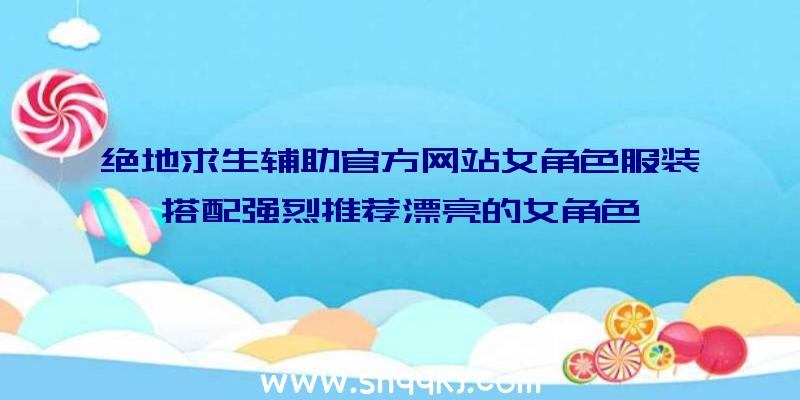 绝地求生辅助官方网站女角色服装搭配强烈推荐漂亮的女角色

www.shqqkj.com